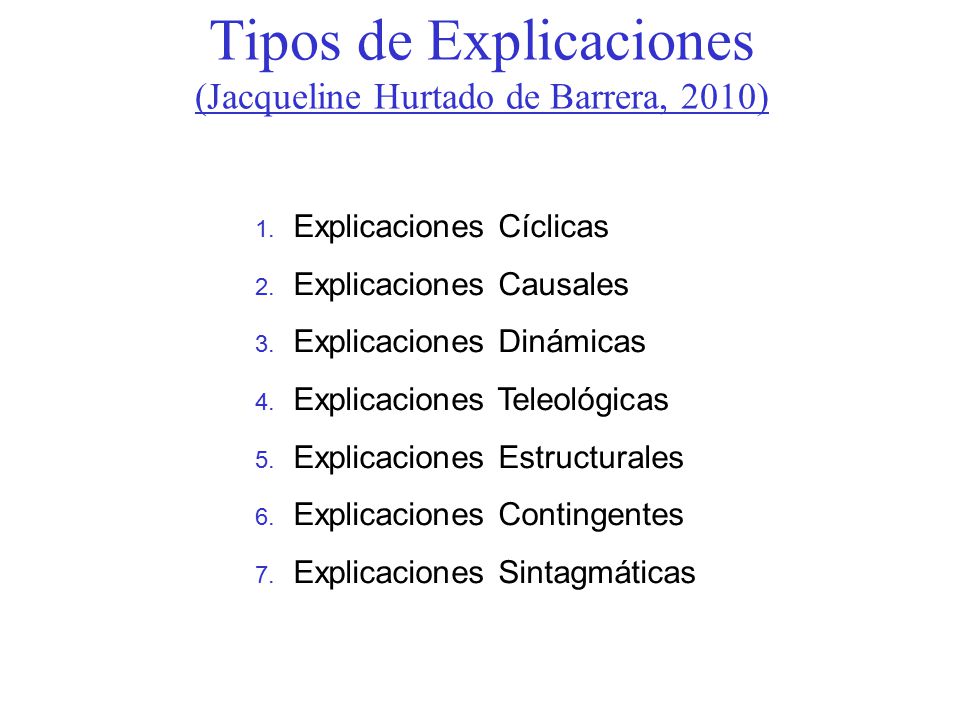 Tipos de Explicaciones
(Jacqueline Hurtado de Barrera, 2010)

1. Explicaciones Cíclicas
2. Explicaciones Causales
3. Explicaciones Dinámicas
4. Explicaciones Teleológicas
5. Explicaciones Estructurales
6. Explicaciones Contingentes
7. Explicaciones Sintagmáticas